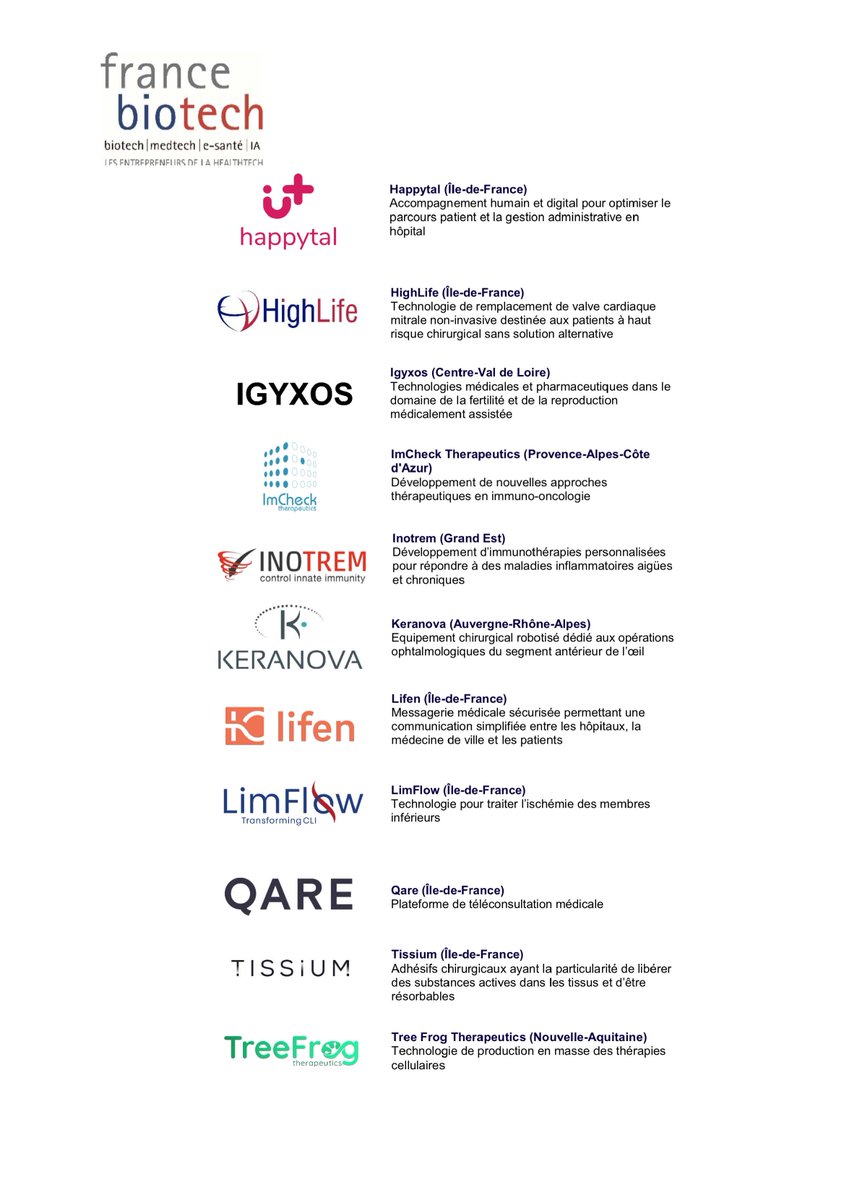 france biotech
biotech | medtech | e-santé | IA
LES ENTREPRENEURS DE LA HEALTHTECH

happytal

Happytal (Île-de-France)
Accompagnement humain et digital pour optimiser le parcours patient et la gestion administrative en hôpital

HighLife

HighLife (Île-de-France)
Technologie de remplacement de valve cardiaque mitrale non-invasive destinée aux patients à haut risque chirurgical sans solution alternative

IGYXOS

Igyxos (Centre-Val de Loire)
Technologies médicales et pharmaceutiques dans le domaine de la fertilité et de la reproduction médicalement assistée

ImCheck therapeutics

ImCheck Therapeutics (Provence-Alpes-Côte d'Azur)
Développement de nouvelles approches thérapeutiques en immuno-oncologie

INOTREM control innate immunity

Inotrem (Grand Est)
Développement d'immunothérapies personnalisées pour répondre à des maladies inflammatoires aigües et chroniques

KERANOVA

Keranova (Auvergne-Rhône-Alpes)
Equipement chirurgical robotisé dédié aux opérations ophtalmologiques du segment antérieur de l'œil

lifen

Lifen (Île-de-France)
Messagerie médicale sécurisée permettant une communication simplifiée entre les hôpitaux, la médecine de ville et les patients

LimFlow Transforming CLI

LimFlow (Île-de-France)
Technologie pour traiter l'ischémie des membres inférieurs

QARE

Qare (Île-de-France)
Plateforme de téléconsultation médicale

TISSIUM

Tissium (Île-de-France)
Adhésifs chirurgicaux ayant la particularité de libérer des substances actives dans les tissus et d'être résorbables

TreeFrog therapeutics

Tree Frog Therapeutics (Nouvelle-Aquitaine)
Technologie de production en masse des thérapies cellulaires